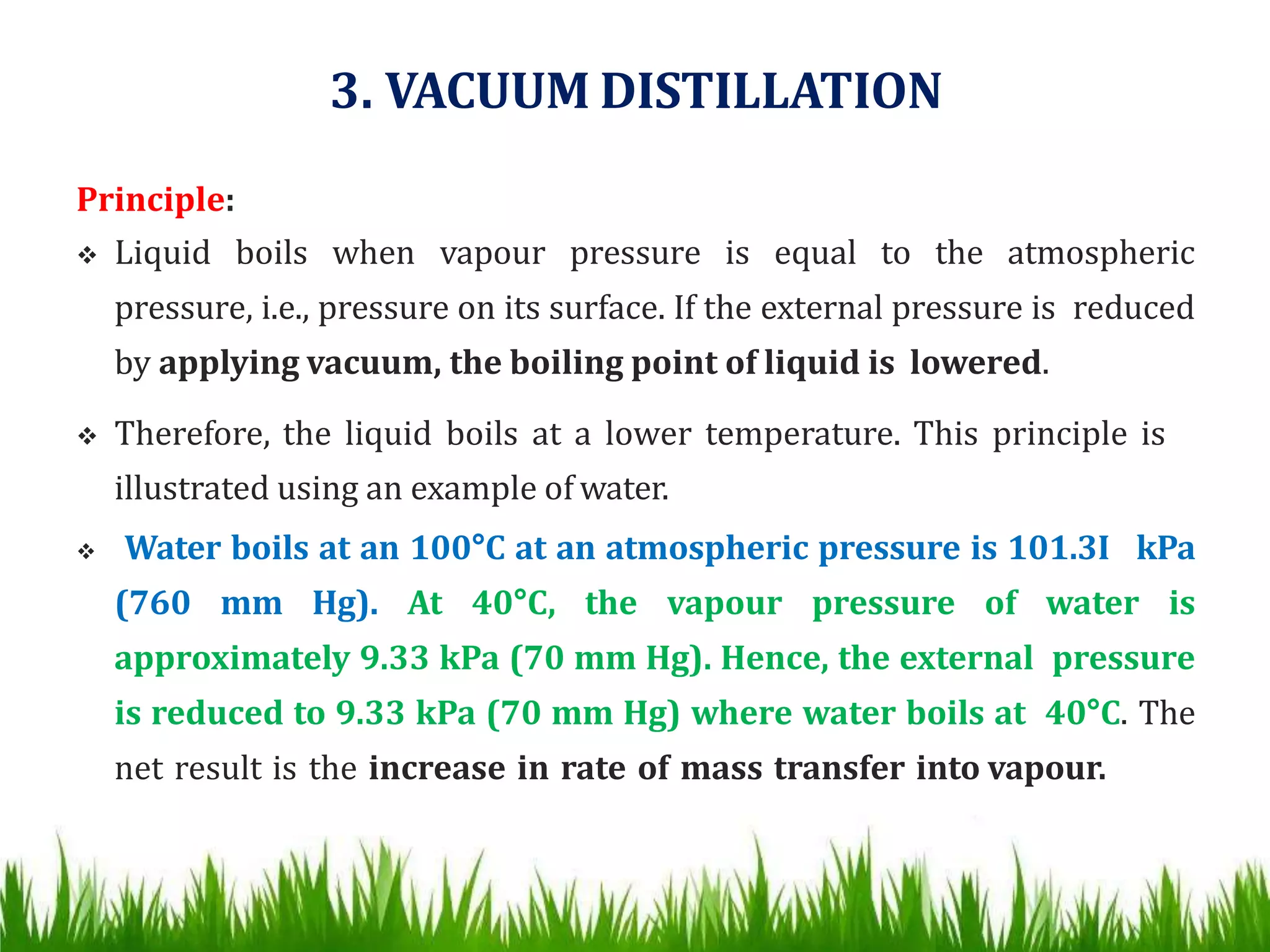 3. VACUUM DISTILLATION

Principle:

❖ Liquid boils when vapour pressure is equal to the atmospheric pressure, i.e., pressure on its surface. If the external pressure is reduced by applying vacuum, the boiling point of liquid is lowered.

❖ Therefore, the liquid boils at a lower temperature. This principle is illustrated using an example of water.

❖ Water boils at an 100°C at an atmospheric pressure is 101.3I kPa (760 mm Hg). At 40°C, the vapour pressure of water is approximately 9.33 kPa (70 mm Hg). Hence, the external pressure is reduced to 9.33 kPa (70 mm Hg) where water boils at 40°C. The net result is the increase in rate of mass transfer into vapour.